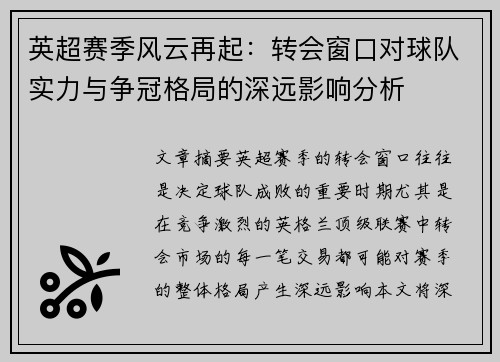 英超赛季风云再起：转会窗口对球队实力与争冠格局的深远影响分析

文章摘要英超赛季的转会窗口往往是决定球队成败的重要时期尤其是在竞争激烈的英格兰顶级联赛中转会市场的每一笔交易都可能对赛季的整体格局产生深远影响本文将深